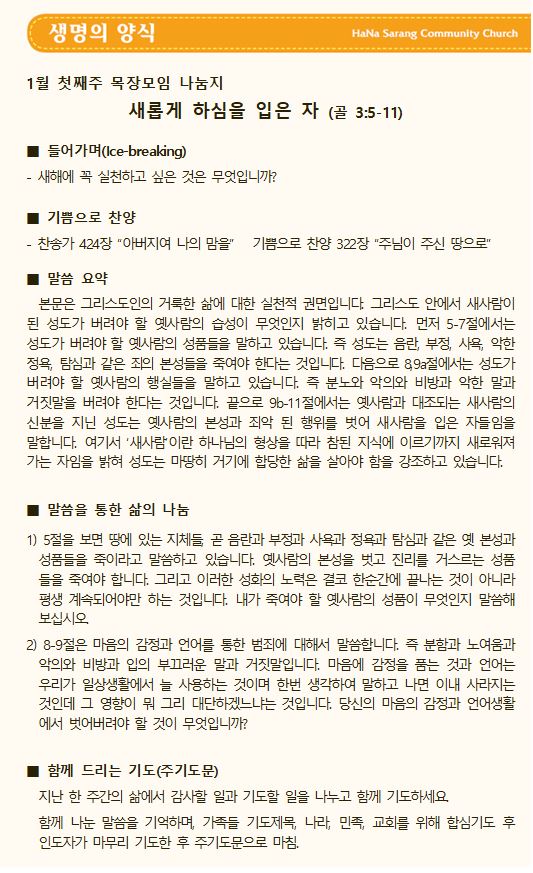 생명의 양식

HaNa Sarang Community Church

1월 첫째주 목장모임 나눔지

새롭게 하심을 입은 자 (골 3:5-11)

■ 들어가며(Ice-breaking)

- 새해에 꼭 실천하고 싶은 것은 무엇입니까?

■ 기쁨으로 찬양

- 찬송가 424장 "아버지여 나의 맘을" 기쁨으로 찬양 322장 "주님이 주신 땅으로"

■ 말씀 요약

본문은 그리스도인의 거룩한 삶에 대한 실천적 권면입니다. 그리스도 안에서 새사람이 된 성도가 버려야 할 옛사람의 습성이 무엇인지 밝히고 있습니다. 먼저 5-7절에서는 성도가 버려야 할 옛사람의 성품들을 말하고 있습니다. 즉 성도는 음란, 부정, 사욕, 악한 정욕, 탐심과 같은 죄의 본성들을 죽여야 한다는 것입니다. 다음으로 8,9a절에서는 성도가 버려야 할 옛사람의 행실들을 말하고 있습니다. 즉 분노와 악의와 비방과 악한 말과 거짓말을 버려야 한다는 것입니다. 끝으로 9b-11절에서는 옛사람과 대조되는 새사람의 신분을 지닌 성도는 옛사람의 본성과 죄악 된 행위를 벗어 새사람을 입은 자들임을 말합니다. 여기서 '새사람'이란 하나님의 형상을 따라 참된 지식에 이르기까지 새로워져 가는 자임을 밝혀 성도는 마땅히 거기에 합당한 삶을 살아야 함을 강조하고 있습니다.

■ 말씀을 통한 삶의 나눔

1) 5절을 보면 땅에 있는 지체들, 곧 음란과 부정과 사욕과 정욕과 탐심과 같은 옛 본성과 성품들을 죽이라고 말씀하고 있습니다. 옛사람의 본성을 벗고 진리를 거스르는 성품들을 죽여야 합니다. 그리고 이러한 성화의 노력은 결코 한순간에 끝나는 것이 아니라 평생 계속되어야만 하는 것입니다. 내가 죽여야 할 옛사람의 성품이 무엇인지 말씀해 보십시오.

2) 8-9절은 마음의 감정과 언어를 통한 범죄에 대해서 말씀합니다. 즉 분함과 노여움과 악의와 비방과 입의 부끄러운 말과 거짓말입니다. 마음에 감정을 품는 것과 언어는 우리가 일상생활에서 늘 사용하는 것이며 한번 생각하여 말하고 나면 이내 사라지는 것인데 그 영향이 뭐 그리 대단하겠느냐는 것입니다. 당신의 마음의 감정과 언어생활에서 벗어버려야 할 것이 무엇입니까?

■ 함께 드리는 기도(주기도문)

지난 한 주간의 삶에서 감사할 일과 기도할 일을 나누고 함께 기도하세요.

함께 나눈 말씀을 기억하며, 가족들 기도제목, 나라, 민족, 교회를 위해 합심기도 후 인도자가 마무리 기도한 후 주기도문으로 마침.